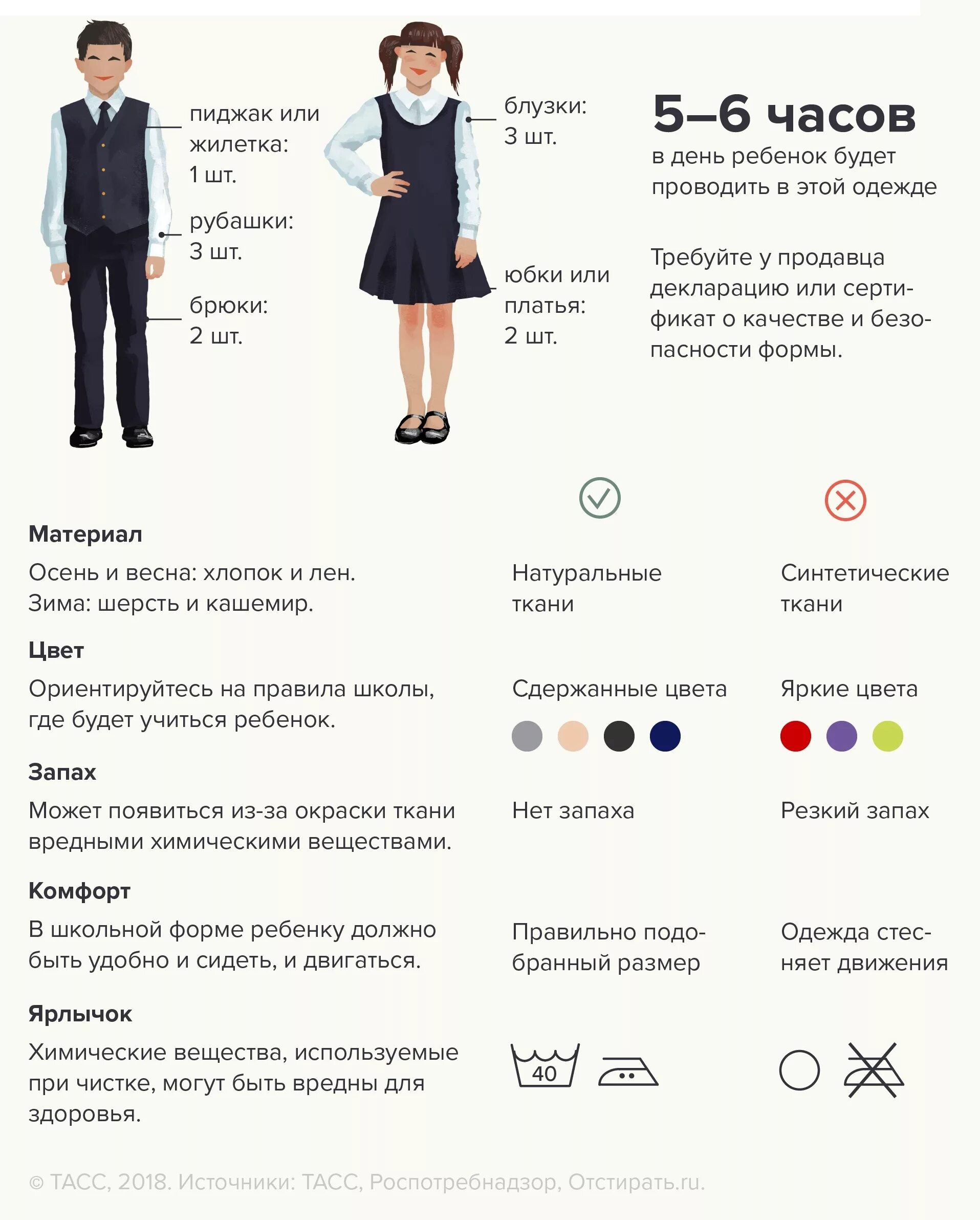 пиджак или жилетка: 1 шт.

рубашки: 3 шт.

брюки: 2 шт.

блузки: 3 шт.

юбки или платья: 2 шт.

5–6 часов

в день ребенок будет проводить в этой одежде

Требуйте у продавца декларацию или сертификат о качестве и безопасности формы.

Материал

Осень и весна: хлопок и лен.
Зима: шерсть и кашемир.

Натуральные ткани

Синтетические ткани

Цвет

Ориентируйтесь на правила школы, где будет учиться ребенок.

Сдержанные цвета

Яркие цвета

Запах

Может появиться из-за окраски ткани вредными химическими веществами.

Нет запаха

Резкий запах

Комфорт

В школьной форме ребенку должно быть удобно и сидеть, и двигаться.

Правильно подобранный размер

Одежда стесняет движения

Ярлычок

Химические вещества, используемые при чистке, могут быть вредны для здоровья.

40

© ТАСС, 2018. Источники: ТАСС, Роспотребнадзор, Отстирать.ru.